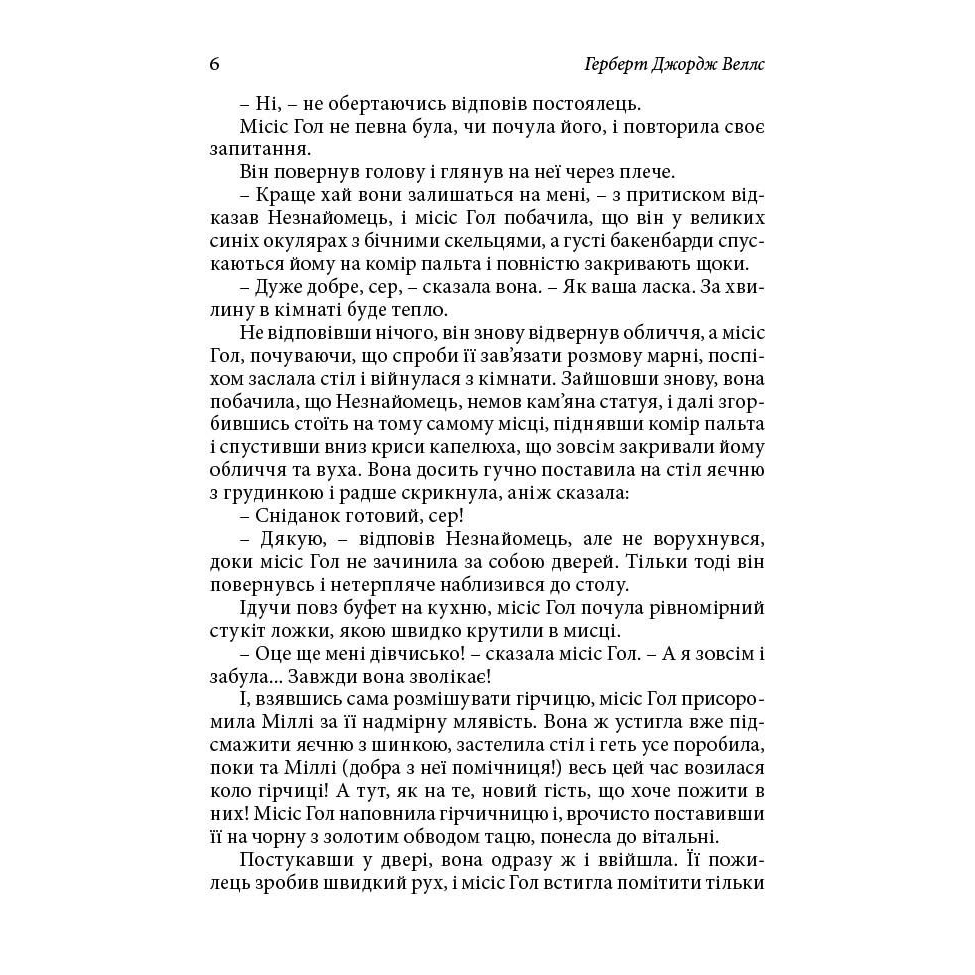 6 Герберт Джордж Веллс

– Ні, – не обертаючись відповів постоялець.

Місіс Гол не певна була, чи почула його, і повторила своє запитання.

Він повернув голову і глянув на неї через плече.

– Краще хай вони залишаться на мені, – з притиском відказав Незнайомець, і місіс Гол побачила, що він у великих синіх окулярах з бічними скельцями, а густі бакенбарди спускаються йому на комір пальта і повністю закривають щоки.

– Дуже добре, сер, – сказала вона. – Як ваша ласка. За хвилину в кімнаті буде тепло.

Не відповівши нічого, він знову відвернув обличчя, а місіс Гол, почуваючи, що спроби її зав'язати розмову марні, поспіхом заслала стіл і війнулася з кімнати. Зайшовши знову, вона побачила, що Незнайомець, немов кам'яна статуя, і далі згорбившись стоїть на тому самому місці, піднявши комір пальта і спустивши вниз криси капелюха, що зовсім закривали йому обличчя та вуха. Вона досить гучно поставила на стіл яєчню з грудинкою і радше скрикнула, аніж сказала:

– Сніданок готовий, сер!

– Дякую, – відповів Незнайомець, але не ворухнувся, доки місіс Гол не зачинила за собою дверей. Тільки тоді він повернувсь і нетерпляче наблизився до столу.

Ідучи повз буфет на кухню, місіс Гол почула рівномірний стукіт ложки, якою швидко крутили в мисці.

– Оце ще мені дівчисько! – сказала місіс Гол. – А я зовсім і забула... Завжди вона зволікає!

І, взявшись сама розмішувати гірчицю, місіс Гол присоромила Міллі за її надмірну млявість. Вона ж устигла вже підсмажити яєчню з шинкою, застелила стіл і геть усе поробила, поки та Міллі (добра з неї помічниця!) весь цей час возилася коло гірчиці! А тут, як на те, новий гість, що хоче пожити в них! Місіс Гол наповнила гірчичницю і, врочисто поставивши її на чорну з золотим обводом тацю, понесла до вітальні.

Постукавши у двері, вона одразу ж і ввійшла. Її пожилець зробив швидкий рух, і місіс Гол встигла помітити тільки